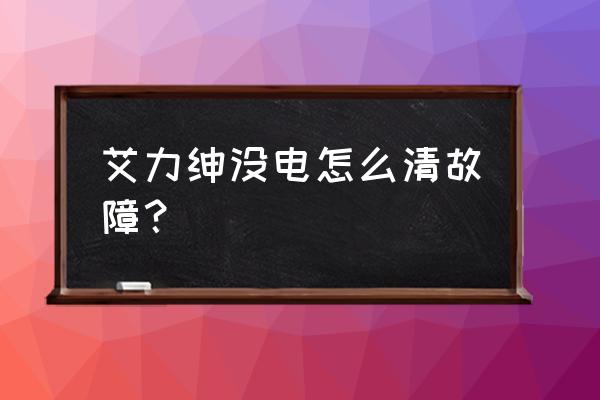 艾力绅没电怎么清故障？